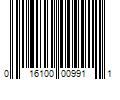 0 16100 00991 1